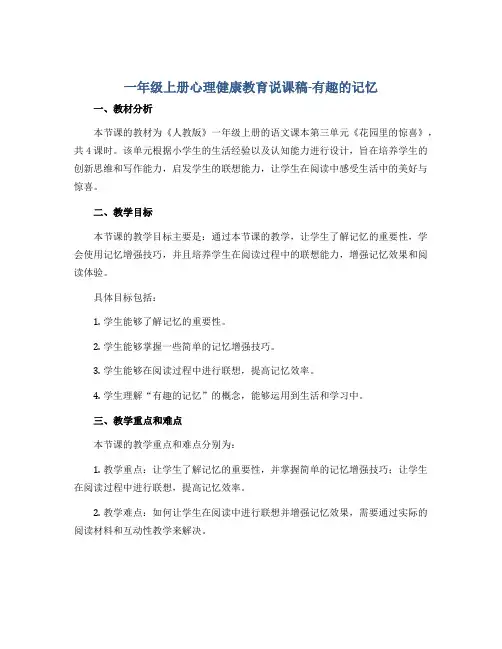 一年级上册心理健康教育说课稿-有趣的记忆

一、教材分析

本节课的教材为《人教版》一年级上册的语文课本第三单元《花园里的惊喜》，共4课时。该单元根据小学生的生活经验以及认知能力进行设计，旨在培养学生的创新思维和写作能力，启发学生的联想能力，让学生在阅读中感受生活中的美好与惊喜。

二、教学目标

本节课的教学目标主要是：通过本节课的教学，让学生了解记忆的重要性，学会使用记忆增强技巧，并且培养学生在阅读过程中的联想能力，增强记忆效果和阅读体验。

具体目标包括：

1. 学生能够了解记忆的重要性。

2. 学生能够掌握一些简单的记忆增强技巧。

3. 学生能够在阅读过程中进行联想，提高记忆效率。

4. 学生理解“有趣的记忆”的概念，能够运用到生活和学习中。

三、教学重点和难点

本节课的教学重点和难点分别为：

1. 教学重点：让学生了解记忆的重要性，并掌握简单的记忆增强技巧；让学生在阅读过程中进行联想，提高记忆效率。

2. 教学难点：如何让学生在阅读中进行联想并增强记忆效果，需要通过实际的阅读材料和互动性教学来解决。